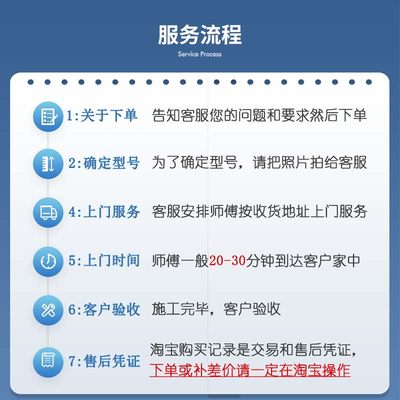 服务流程
Service Process

1:关于下单　告知客服您的问题和要求然后下单

2:确定型号　为了确定型号，请把照片拍给客服

4:上门服务　客服安排师傅按收货地址上门服务

5:上门时间　师傅一般20-30分钟到达客户家中

6:客户验收　施工完毕，客户验收

7:售后凭证　淘宝购买记录是交易和售后凭证，下单或补差价请一定在淘宝操作